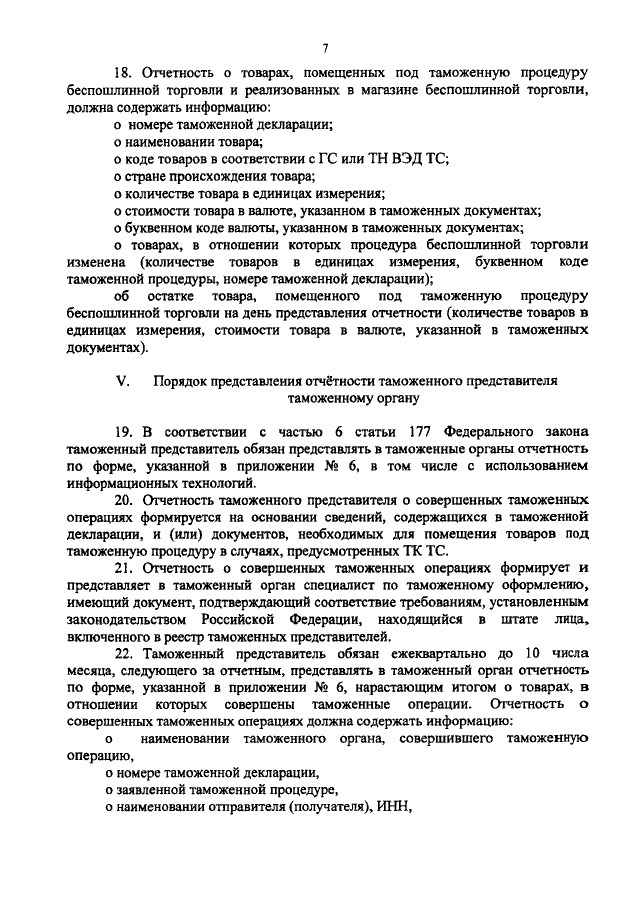 7

18. Отчетность о товарах, помещенных под таможенную процедуру беспошлинной торговли и реализованных в магазине беспошлинной торговли, должна содержать информацию:

о номере таможенной декларации;

о наименовании товара;

о коде товаров в соответствии с ГС или ТН ВЭД ТС;

о стране происхождения товара;

о количестве товара в единицах измерения;

о стоимости товара в валюте, указанном в таможенных документах;

о буквенном коде валюты, указанном в таможенных документах;

о товарах, в отношении которых процедура беспошлинной торговли изменена (количестве товаров в единицах измерения, буквенном коде таможенной процедуры, номере таможенной декларации);

об остатке товара, помещенного под таможенную процедуру беспошлинной торговли на день представления отчетности (количестве товаров в единицах измерения, стоимости товара в валюте, указанной в таможенных документах).

V. Порядок представления отчётности таможенного представителя таможенному органу

19. В соответствии с частью 6 статьи 177 Федерального закона таможенный представитель обязан представлять в таможенные органы отчетность по форме, указанной в приложении № 6, в том числе с использованием информационных технологий.

20. Отчетность таможенного представителя о совершенных таможенных операциях формируется на основании сведений, содержащихся в таможенной декларации, и (или) документов, необходимых для помещения товаров под таможенную процедуру в случаях, предусмотренных ТК ТС.

21. Отчетность о совершенных таможенных операциях формирует и представляет в таможенный орган специалист по таможенному оформлению, имеющий документ, подтверждающий соответствие требованиям, установленным законодательством Российской Федерации, находящийся в штате лица, включенного в реестр таможенных представителей.

22. Таможенный представитель обязан ежеквартально до 10 числа месяца, следующего за отчетным, представлять в таможенный орган отчетность по форме, указанной в приложении № 6, нарастающим итогом о товарах, в отношении которых совершены таможенные операции. Отчетность о совершенных таможенных операциях должна содержать информацию:

о наименовании таможенного органа, совершившего таможенную операцию,

о номере таможенной декларации,

о заявленной таможенной процедуре,

о наименовании отправителя (получателя), ИНН,